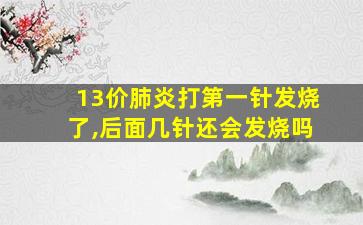 13价肺炎打第一针发烧了,后面几针还会发烧吗